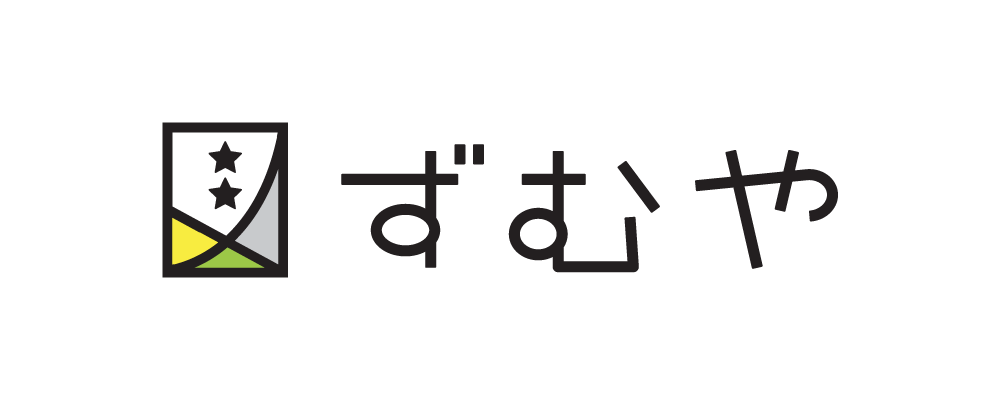 ずむや